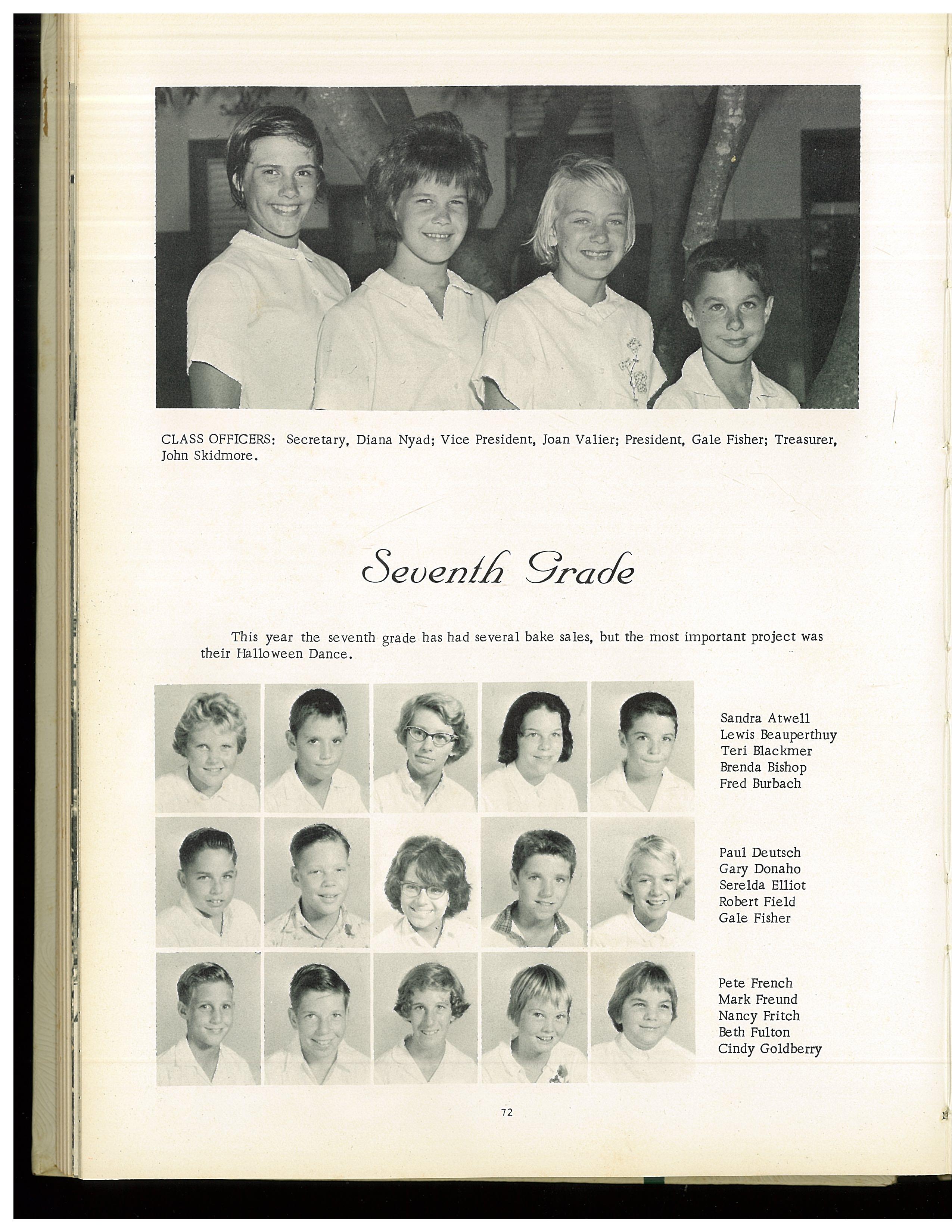 CLASS OFFICERS: Secretary, Diana Nyad; Vice President, Joan Valier; President, Gale Fisher; Treasurer, John Skidmore.

Seventh Grade

This year the seventh grade has had several bake sales, but the most important project was their Halloween Dance.

Sandra Atwell
Lewis Beauperthuy
Teri Blackmer
Brenda Bishop
Fred Burbach

Paul Deutsch
Gary Donaho
Serelda Elliot
Robert Field
Gale Fisher

Pete French
Mark Freund
Nancy Fritch
Beth Fulton
Cindy Goldberry

72